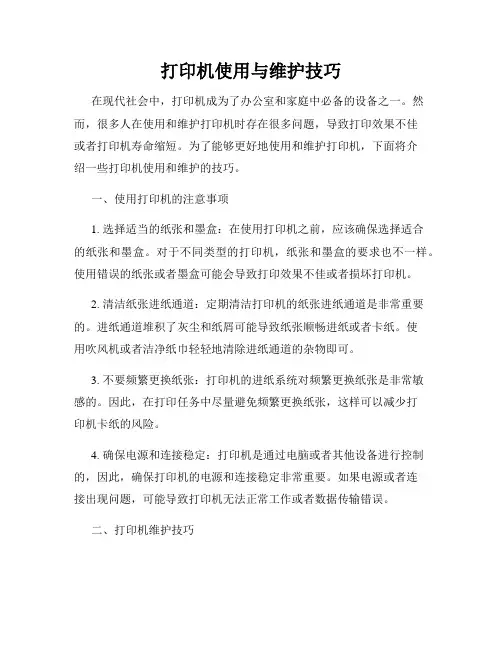 打印机使用与维护技巧

在现代社会中，打印机成为了办公室和家庭中必备的设备之一。然而，很多人在使用和维护打印机时存在很多问题，导致打印效果不佳或者打印机寿命缩短。为了能够更好地使用和维护打印机，下面将介绍一些打印机使用和维护的技巧。

一、使用打印机的注意事项

1. 选择适当的纸张和墨盒：在使用打印机之前，应该确保选择适合的纸张和墨盒。对于不同类型的打印机，纸张和墨盒的要求也不一样。使用错误的纸张或者墨盒可能会导致打印效果不佳或者损坏打印机。

2. 清洁纸张进纸通道：定期清洁打印机的纸张进纸通道是非常重要的。进纸通道堆积了灰尘和纸屑可能导致纸张顺畅进纸或者卡纸。使用吹风机或者洁净纸巾轻轻地清除进纸通道的杂物即可。

3. 不要频繁更换纸张：打印机的进纸系统对频繁更换纸张是非常敏感的。因此，在打印任务中尽量避免频繁更换纸张，这样可以减少打印机卡纸的风险。

4. 确保电源和连接稳定：打印机是通过电脑或者其他设备进行控制的，因此，确保打印机的电源和连接稳定非常重要。如果电源或者连接出现问题，可能导致打印机无法正常工作或者数据传输错误。

二、打印机维护技巧